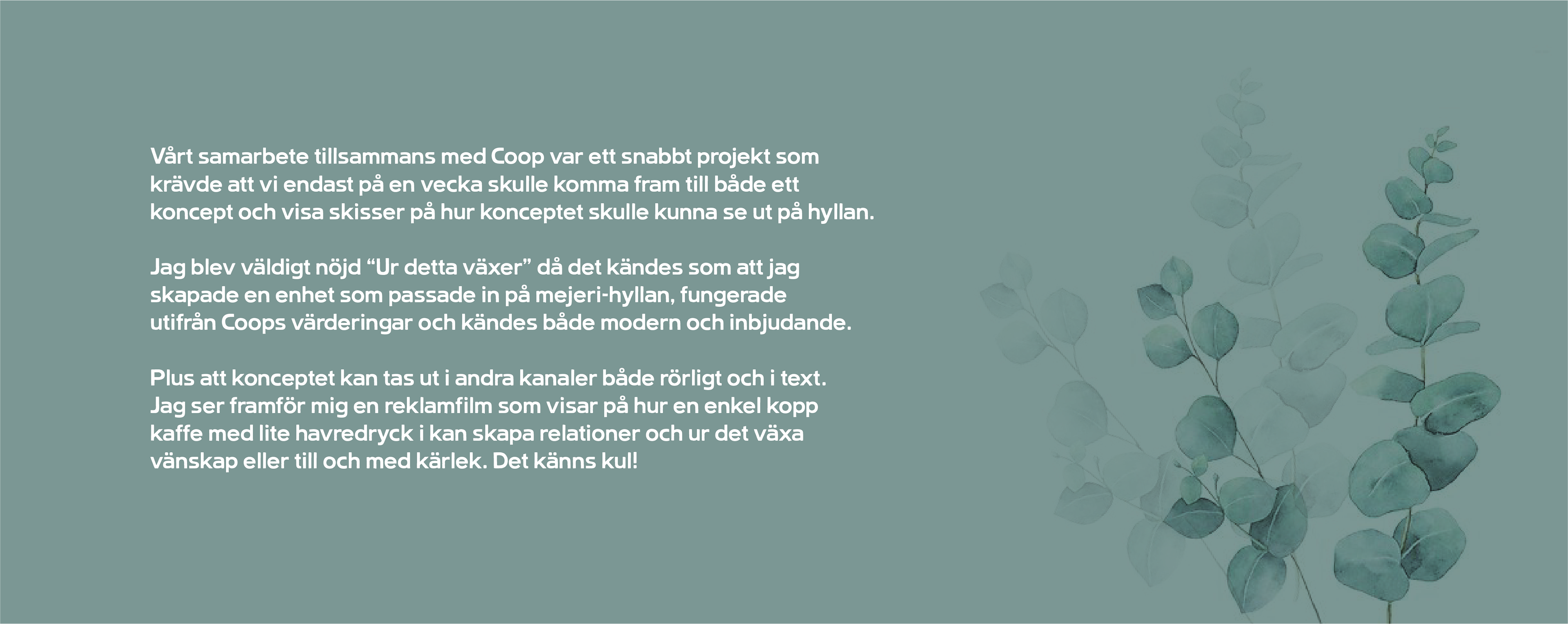 Vårt samarbete tillsammans med Coop var ett snabbt projekt som krävde att vi endast på en vecka skulle komma fram till både ett koncept och visa skisser på hur konceptet skulle kunna se ut på hyllan.

Jag blev väldigt nöjd “Ur detta växer” då det kändes som att jag skapade en enhet som passade in på mejeri-hyllan, fungerade utifrån Coops värderingar och kändes både modern och inbjudande.

Plus att konceptet kan tas ut i andra kanaler både rörligt och i text. Jag ser framför mig en reklamfilm som visar på hur en enkel kopp kaffe med lite havredryck i kan skapa relationer och ur det växa vänskap eller till och med kärlek. Det känns kul!